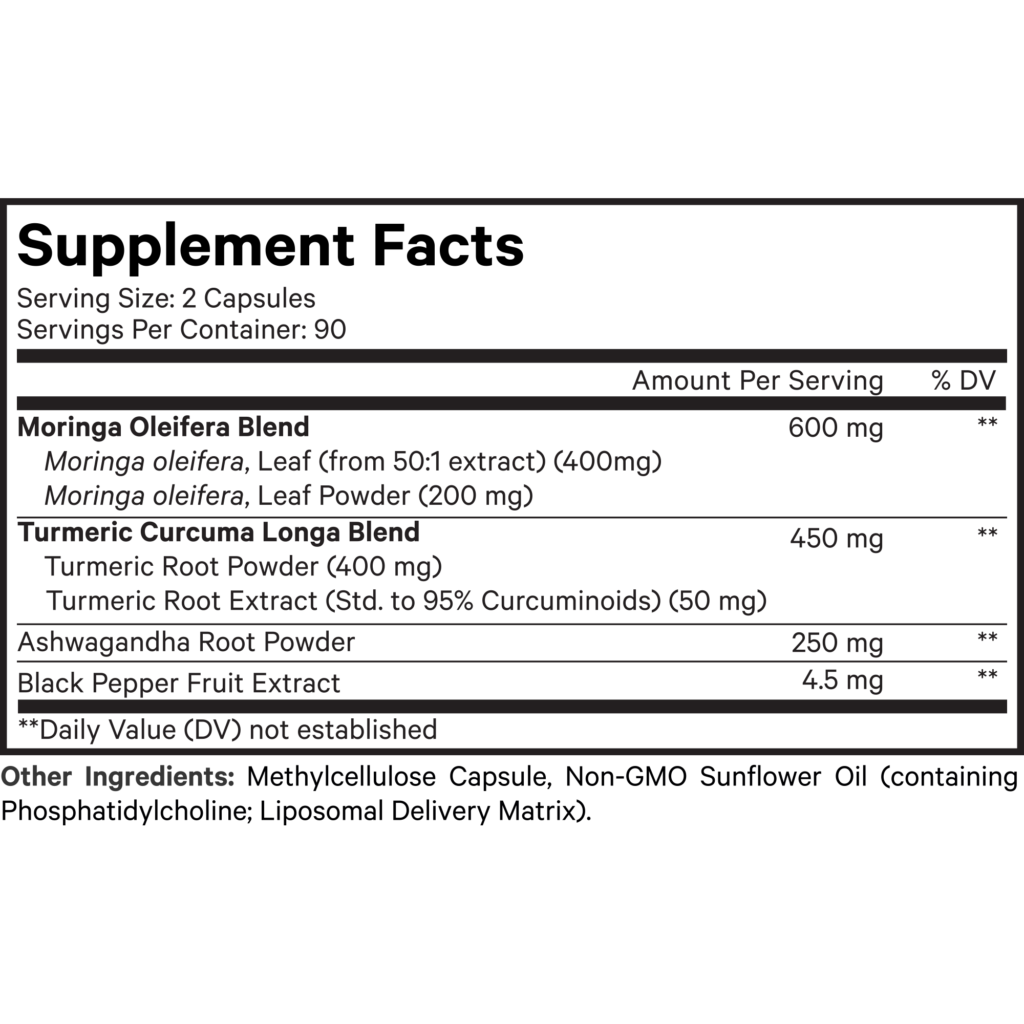 Supplement Facts
Serving Size: 2 Capsules
Servings Per Container: 90

| | Amount Per Serving | % DV |
|---|---|---|
| Moringa Oleifera Blend | 600 mg | ** |
| Moringa oleifera, Leaf (from 50:1 extract) (400mg) | | |
| Moringa oleifera, Leaf Powder (200 mg) | | |
| Turmeric Curcuma Longa Blend | 450 mg | ** |
| Turmeric Root Powder (400 mg) | | |
| Turmeric Root Extract (Std. to 95% Curcuminoids) (50 mg) | | |
| Ashwagandha Root Powder | 250 mg | ** |
| Black Pepper Fruit Extract | 4.5 mg | ** |

**Daily Value (DV) not established

Other Ingredients: Methylcellulose Capsule, Non-GMO Sunflower Oil (containing Phosphatidylcholine; Liposomal Delivery Matrix).